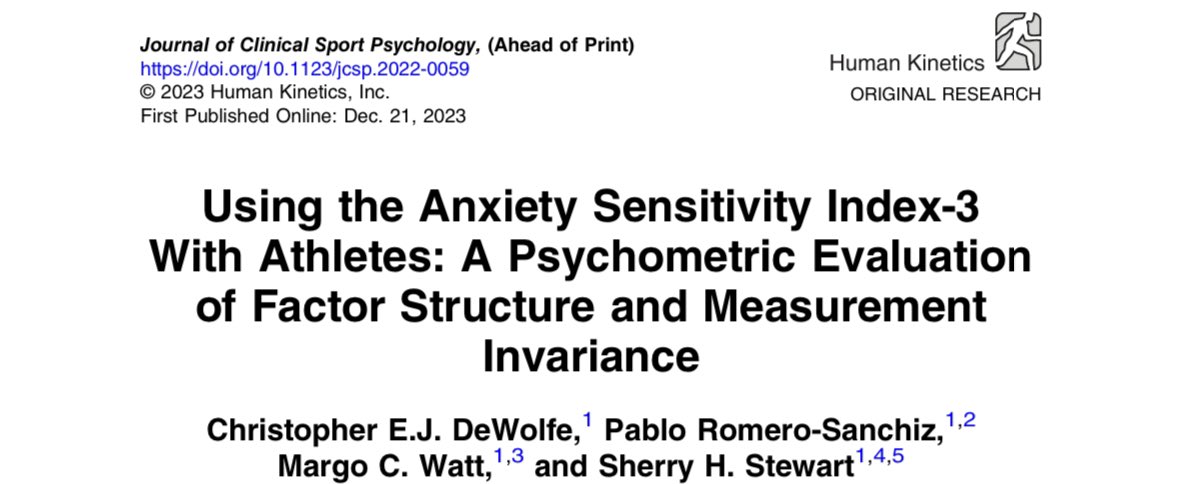 Journal of Clinical Sport Psychology, (Ahead of Print)
https://doi.org/10.1123/jcsp.2022-0059
© 2023 Human Kinetics, Inc.
First Published Online: Dec. 21, 2023

Human Kinetics
ORIGINAL RESEARCH

Using the Anxiety Sensitivity Index-3 With Athletes: A Psychometric Evaluation of Factor Structure and Measurement Invariance

Christopher E.J. DeWolfe,$^{1}$ Pablo Romero-Sanchiz,$^{1,2}$ Margo C. Watt,$^{1,3}$ and Sherry H. Stewart$^{1,4,5}$